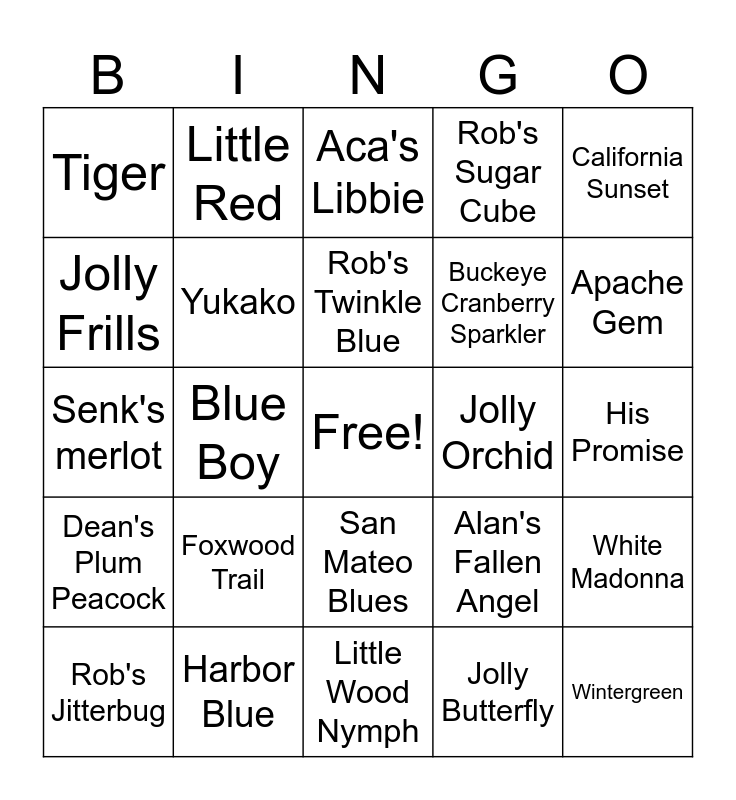 | B | I | N | G | O |
|---|---|---|---|---|
| Tiger | Little Red | Aca's Libbie | Rob's Sugar Cube | California Sunset |
| Jolly Frills | Yukako | Rob's Twinkle Blue | Buckeye Cranberry Sparkler | Apache Gem |
| Senk's merlot | Blue Boy | Free! | Jolly Orchid | His Promise |
| Dean's Plum Peacock | Foxwood Trail | San Mateo Blues | Alan's Fallen Angel | White Madonna |
| Rob's Jitterbug | Harbor Blue | Little Wood Nymph | Jolly Butterfly | Wintergreen |